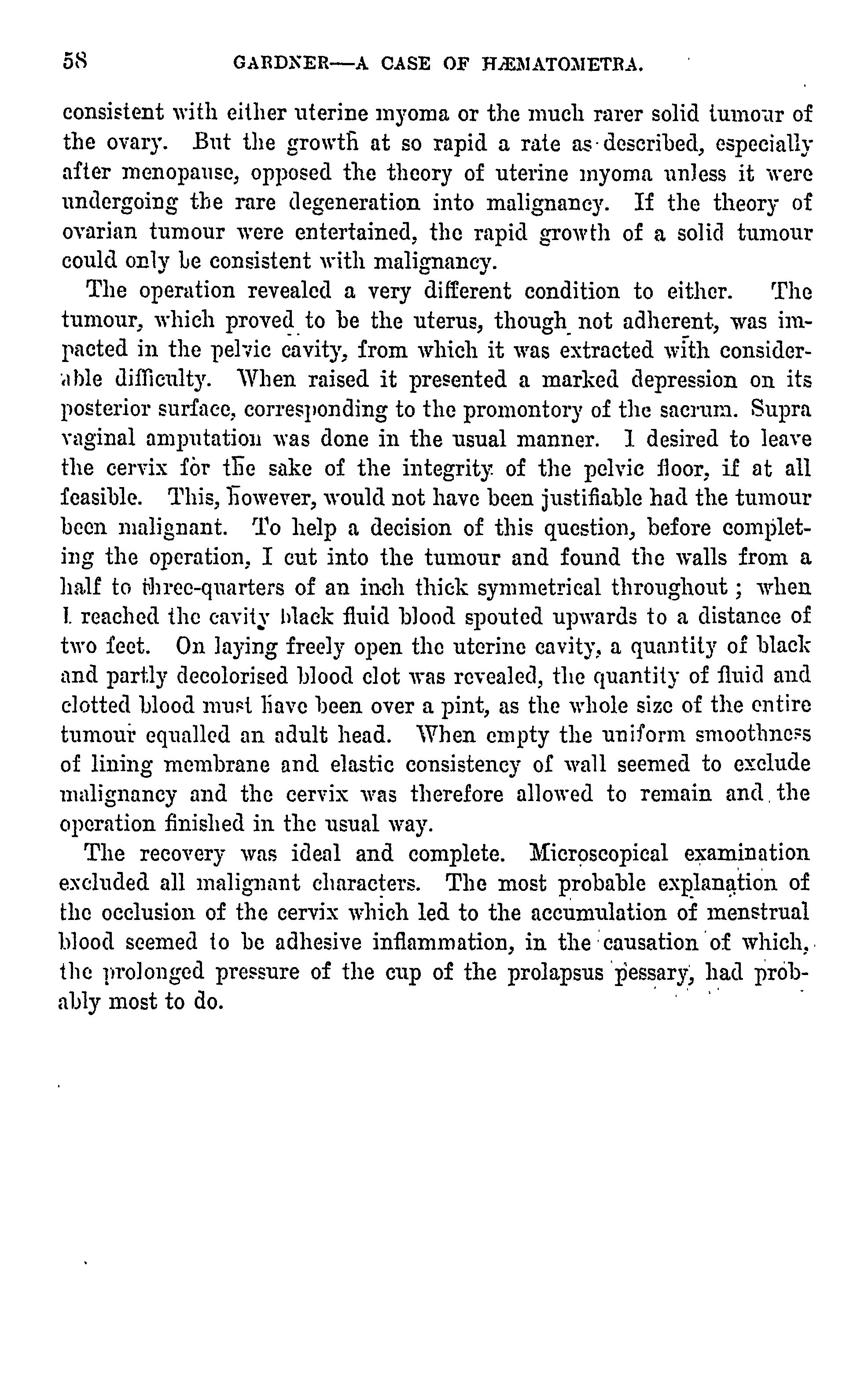 58 GARDNER—A CASE OF HÆMATOMETRA.

consistent with either uterine myoma or the much rarer solid tumour of the ovary. But the growth at so rapid a rate as described, especially after menopause, opposed the theory of uterine myoma unless it were undergoing the rare degeneration into malignancy. If the theory of ovarian tumour were entertained, the rapid growth of a solid tumour could only be consistent with malignancy.

The operation revealed a very different condition to either. The tumour, which proved to be the uterus, though not adherent, was impacted in the pelvic cavity, from which it was extracted with considerable difficulty. When raised it presented a marked depression on its posterior surface, corresponding to the promontory of the sacrum. Supra vaginal amputation was done in the usual manner. I desired to leave the cervix for the sake of the integrity of the pelvic floor, if at all feasible. This, however, would not have been justifiable had the tumour been malignant. To help a decision of this question, before completing the operation, I cut into the tumour and found the walls from a half to three-quarters of an inch thick symmetrical throughout; when I reached the cavity black fluid blood spouted upwards to a distance of two feet. On laying freely open the uterine cavity, a quantity of black and partly decolorised blood clot was revealed, the quantity of fluid and clotted blood must have been over a pint, as the whole size of the entire tumour equalled an adult head. When empty the uniform smoothness of lining membrane and elastic consistency of wall seemed to exclude malignancy and the cervix was therefore allowed to remain and the operation finished in the usual way.

The recovery was ideal and complete. Microscopical examination excluded all malignant characters. The most probable explanation of the occlusion of the cervix which led to the accumulation of menstrual blood seemed to be adhesive inflammation, in the causation of which, the prolonged pressure of the cup of the prolapsus pessary, had probably most to do.